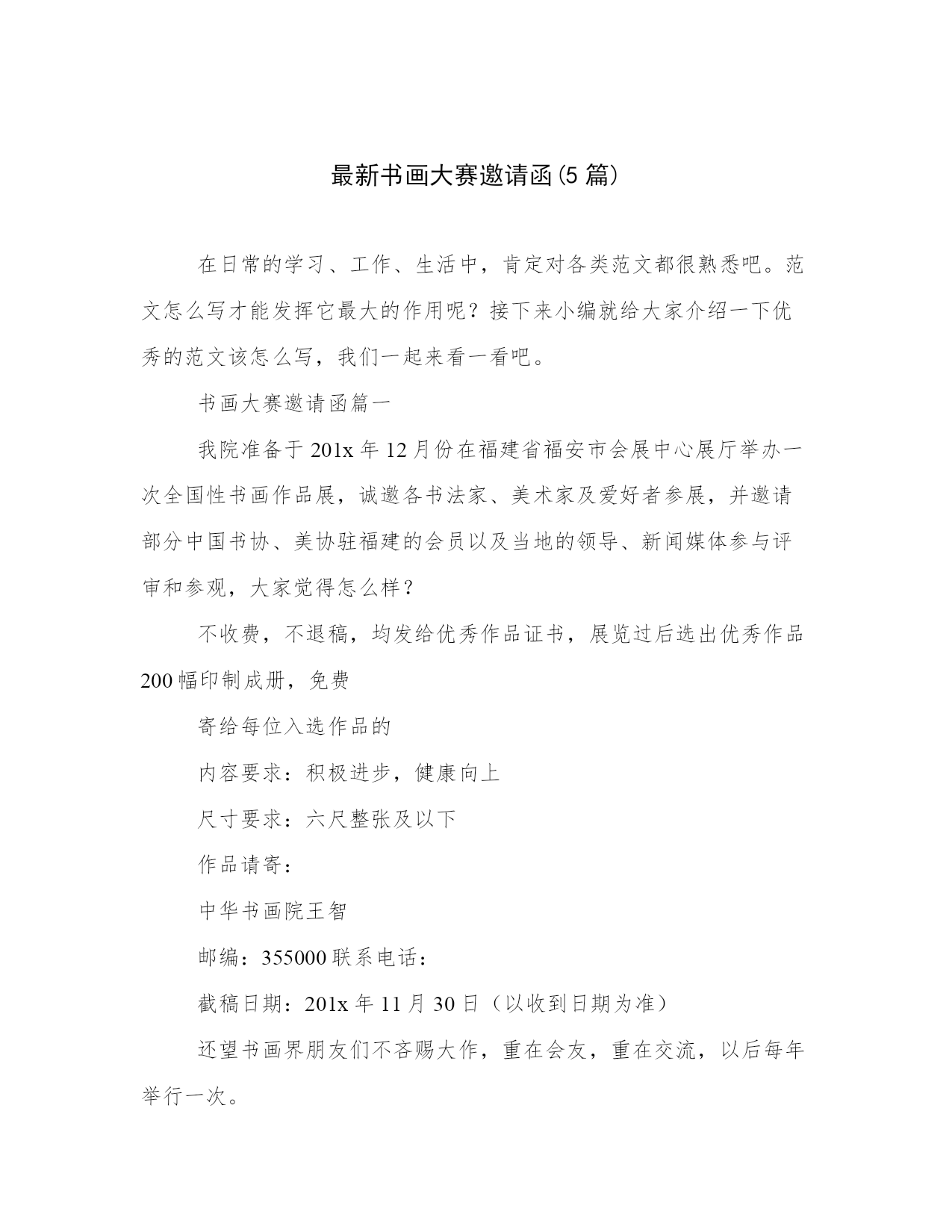 最新书画大赛邀请函(5 篇)

在日常的学习、工作、生活中，肯定对各类范文都很熟悉吧。范文怎么写才能发挥它最大的作用呢？接下来小编就给大家介绍一下优秀的范文该怎么写，我们一起来看一看吧。

书画大赛邀请函篇一

我院准备于 201x 年 12 月份在福建省福安市会展中心展厅举办一次全国性书画作品展，诚邀各书法家、美术家及爱好者参展，并邀请部分中国书协、美协驻福建的会员以及当地的领导、新闻媒体参与评审和参观，大家觉得怎么样？

不收费，不退稿，均发给优秀作品证书，展览过后选出优秀作品 200 幅印制成册，免费

寄给每位入选作品的

内容要求：积极进步，健康向上

尺寸要求：六尺整张及以下

作品请寄：

中华书画院王智

邮编：355000 联系电话：

截稿日期：201x 年 11 月 30 日（以收到日期为准）

还望书画界朋友们不吝赐大作，重在会友，重在交流，以后每年举行一次。